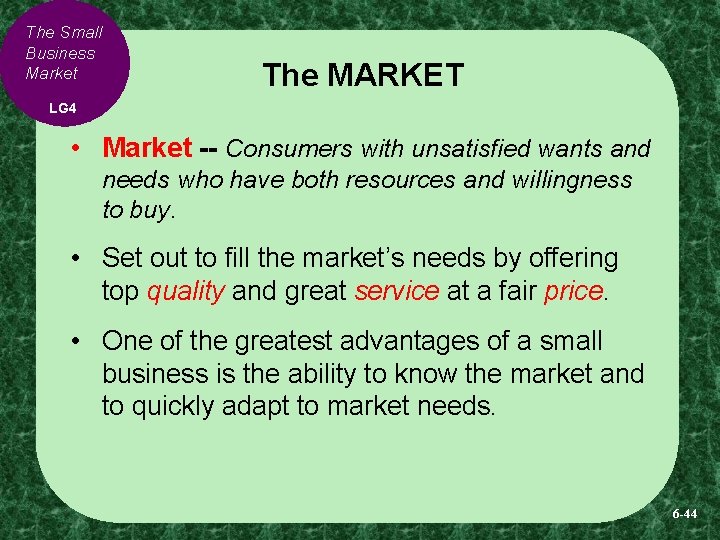 The Small Business Market

LG4

The MARKET

• Market -- Consumers with unsatisfied wants and needs who have both resources and willingness to buy.

• Set out to fill the market's needs by offering top quality and great service at a fair price.

• One of the greatest advantages of a small business is the ability to know the market and to quickly adapt to market needs.

6-44